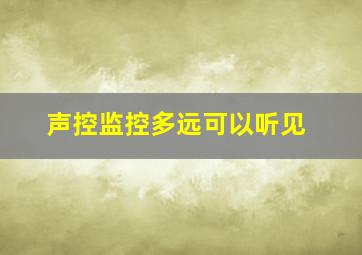 声控监控多远可以听见